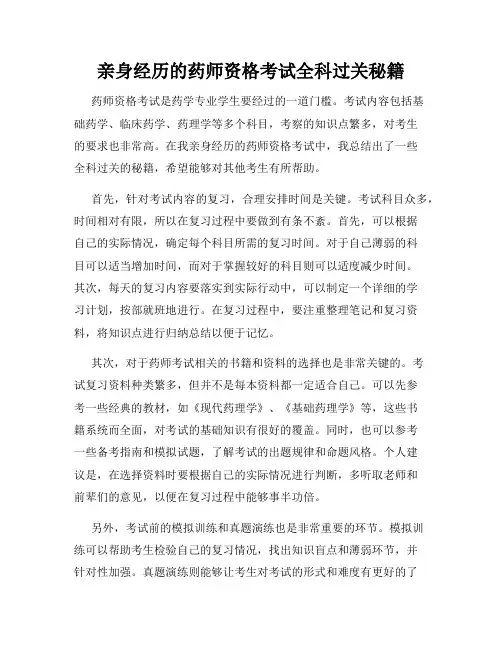 亲身经历的药师资格考试全科过关秘籍

药师资格考试是药学专业学生要经过的一道门槛。考试内容包括基础药学、临床药学、药理学等多个科目，考察的知识点繁多，对考生的要求也非常高。在我亲身经历的药师资格考试中，我总结出了一些全科过关的秘籍，希望能够对其他考生有所帮助。

首先，针对考试内容的复习，合理安排时间是关键。考试科目众多，时间相对有限，所以在复习过程中要做到有条不紊。首先，可以根据自己的实际情况，确定每个科目所需的复习时间。对于自己薄弱的科目可以适当增加时间，而对于掌握较好的科目则可以适度减少时间。其次，每天的复习内容要落实到实际行动中，可以制定一个详细的学习计划，按部就班地进行。在复习过程中，要注重整理笔记和复习资料，将知识点进行归纳总结以便于记忆。

其次，对于药师考试相关的书籍和资料的选择也是非常关键的。考试复习资料种类繁多，但并不是每本资料都一定适合自己。可以先参考一些经典的教材，如《现代药理学》、《基础药理学》等，这些书籍系统而全面，对考试的基础知识有很好的覆盖。同时，也可以参考一些备考指南和模拟试题，了解考试的出题规律和命题风格。个人建议是，在选择资料时要根据自己的实际情况进行判断，多听取老师和前辈们的意见，以便在复习过程中能够事半功倍。

另外，考试前的模拟训练和真题演练也是非常重要的环节。模拟训练可以帮助考生检验自己的复习情况，找出知识盲点和薄弱环节，并针对性加强。真题演练则能够让考生对考试的形式和难度有更好的了